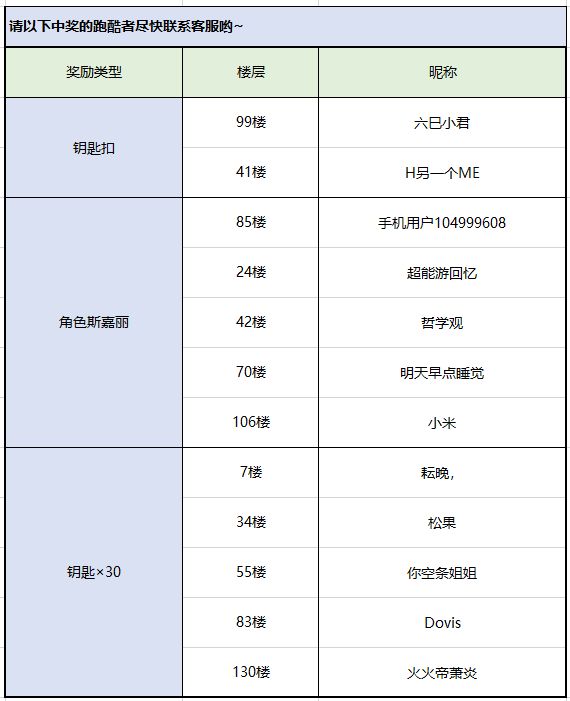 请以下中奖的跑酷者尽快联系客服哟~

| 奖励类型 | 楼层 | 昵称 |
|---|---|---|
| 钥匙扣 | 99楼 | 六巳小君 |
| | 41楼 | H另一个ME |
| 角色斯嘉丽 | 85楼 | 手机用户104999608 |
| | 24楼 | 超能游回忆 |
| | 42楼 | 哲学观 |
| | 70楼 | 明天早点睡觉 |
| | 106楼 | 小米 |
| 钥匙×30 | 7楼 | 耘晚, |
| | 34楼 | 松果 |
| | 55楼 | 你空条姐姐 |
| | 83楼 | Dovis |
| | 130楼 | 火火帝萧炎 |